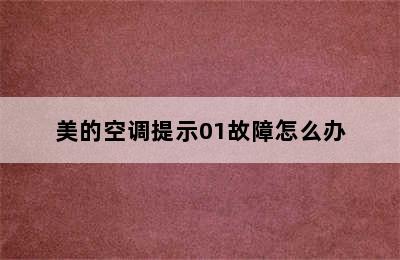 美的空调提示01故障怎么办